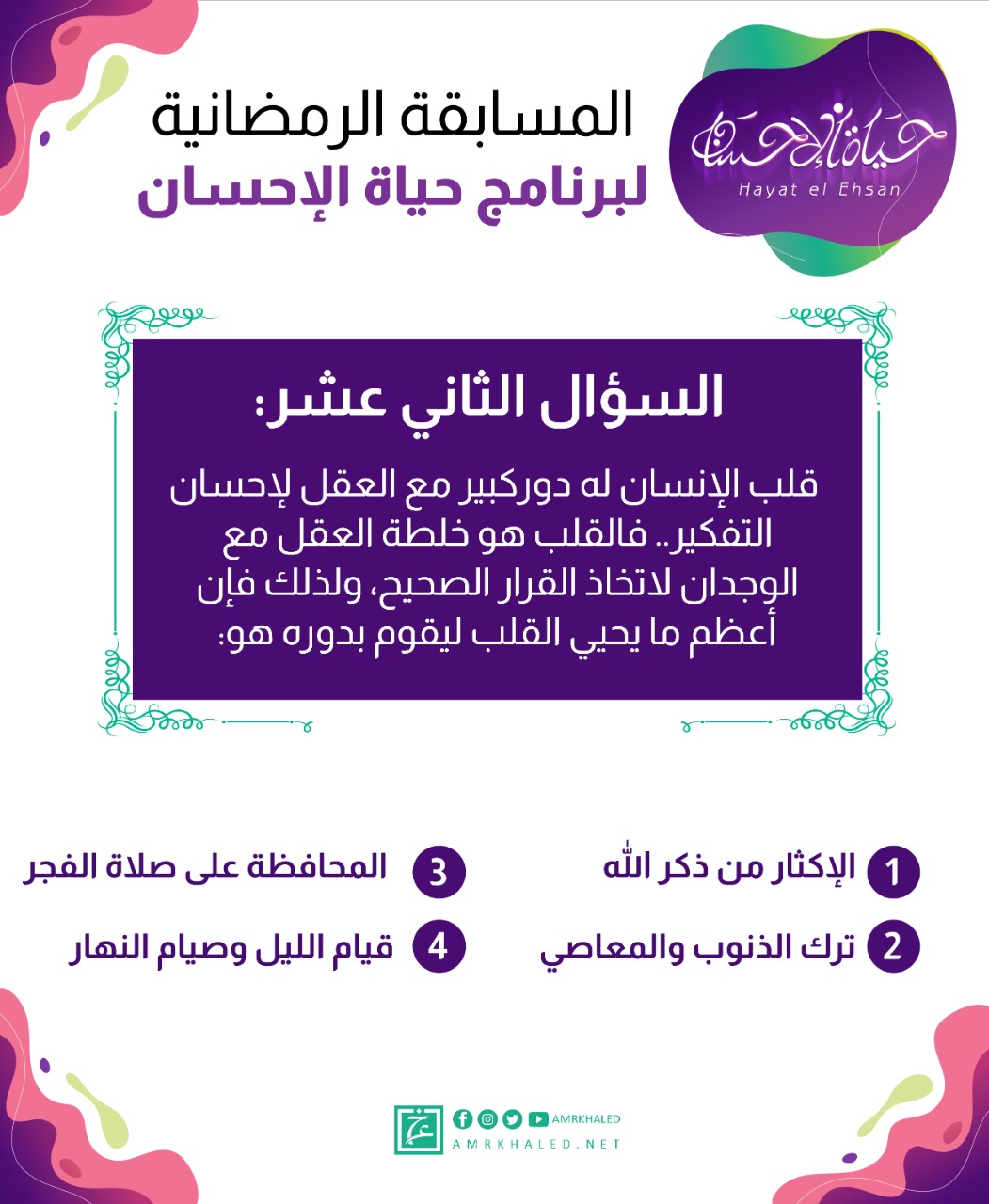 حياة الإحسان
Hayat el Ehsan

المسابقة الرمضانية
لبرنامج حياة الإحسان

السؤال الثاني عشر:

قلب الإنسان له دوركبير مع العقل لإحسان التفكير.. فالقلب هو خلطة العقل مع الوجدان لاتخاذ القرار الصحيح، ولذلك فإن أعظم ما يحيي القلب ليقوم بدوره هو:

1 الإكثار من ذكر الله
2 ترك الذنوب والمعاصي
3 المحافظة على صلاة الفجر
4 قيام الليل وصيام النهار

AMRKHALED
AMRKHALED.NET